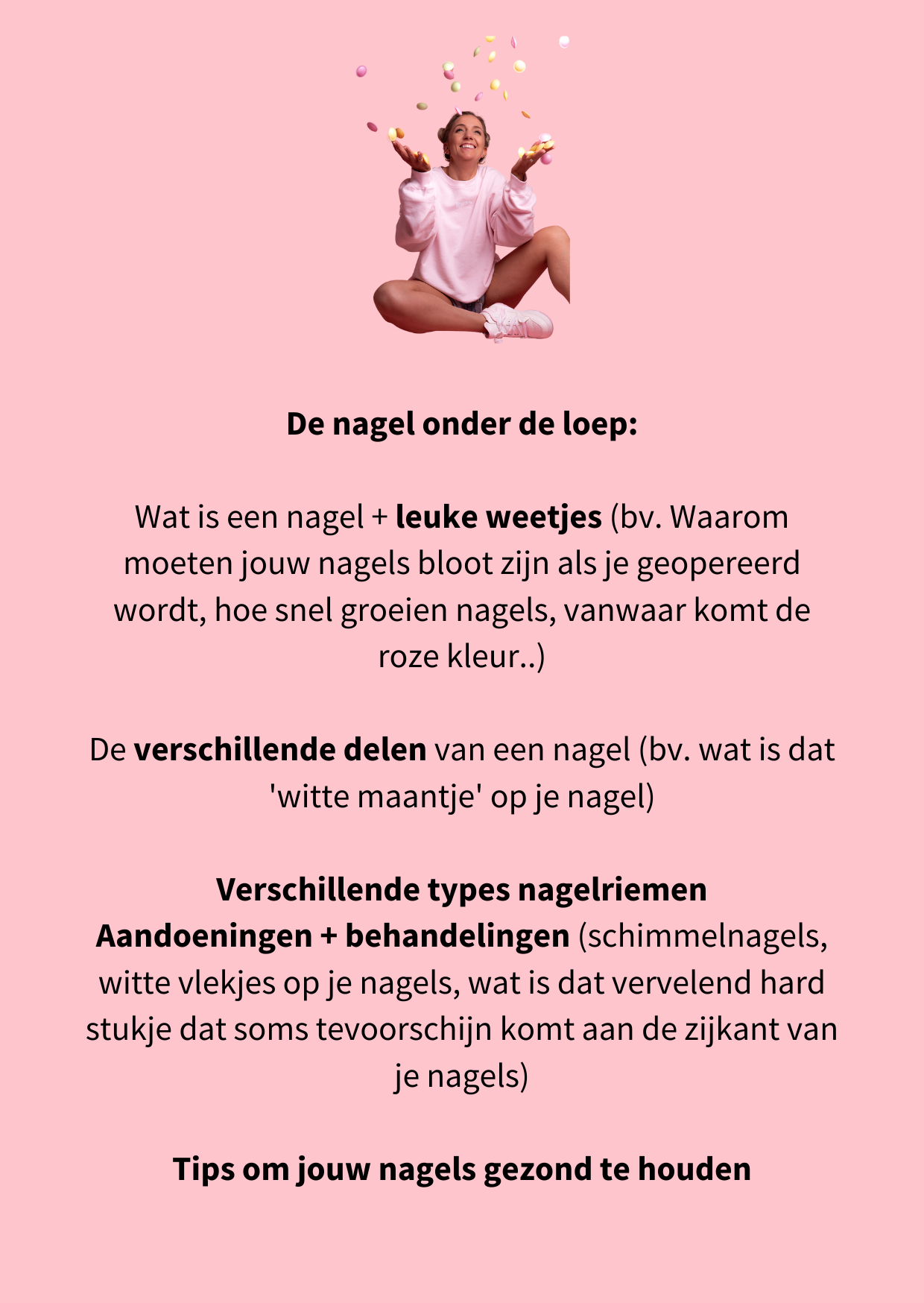 De nagel onder de loep:

Wat is een nagel + leuke weetjes (bv. Waarom moeten jouw nagels bloot zijn als je geopereerd wordt, hoe snel groeien nagels, vanwaar komt de roze kleur..)

De verschillende delen van een nagel (bv. wat is dat 'witte maantje' op je nagel)

Verschillende types nagelriemen
Aandoeningen + behandelingen (schimmelnagels, witte vlekjes op je nagels, wat is dat vervelend hard stukje dat soms tevoorschijn komt aan de zijkant van je nagels)

Tips om jouw nagels gezond te houden